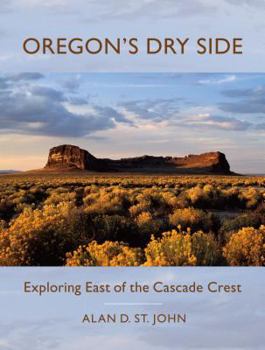 OREGON'S DRY SIDE

Exploring East of the Cascade Crest

ALAN D. ST. JOHN